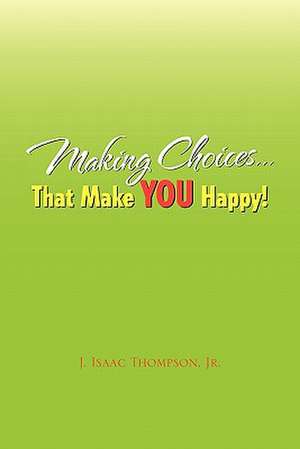 Making Choices...
That Make YOU Happy!

J. Isaac Thompson, Jr.